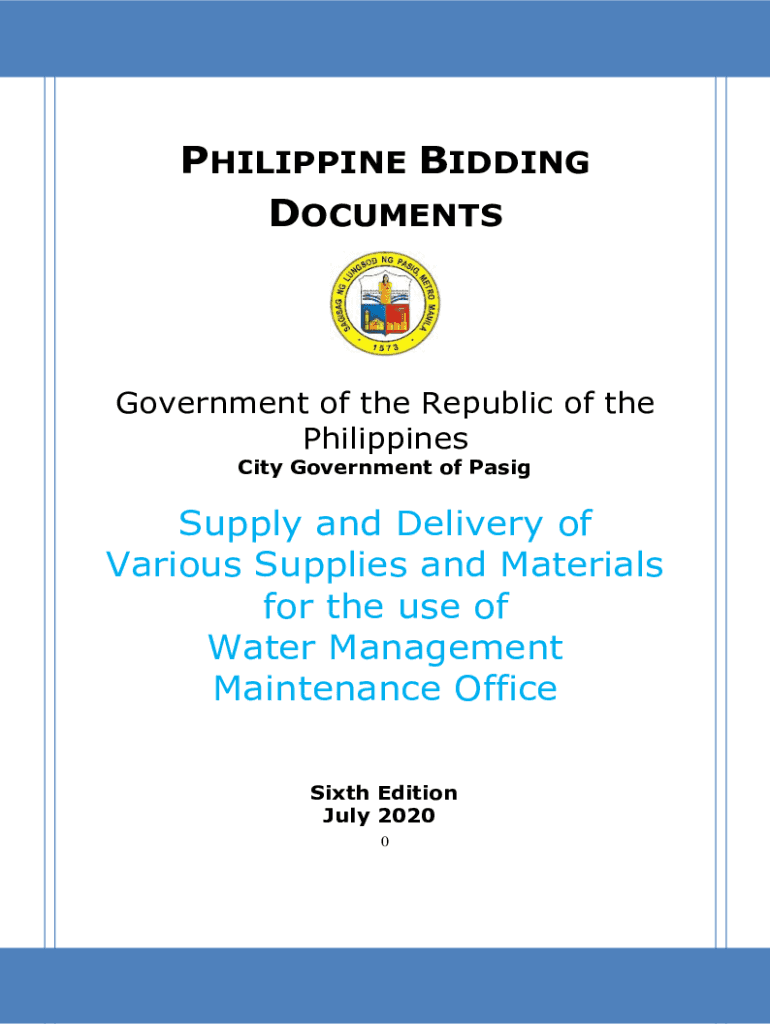 PHILIPPINE BIDDING DOCUMENTS

SAGISAG NG LUNGSOD NG PASIG, METRO MANILA
1573

Government of the Republic of the Philippines
City Government of Pasig

Supply and Delivery of Various Supplies and Materials for the use of Water Management Maintenance Office

Sixth Edition
July 2020
0